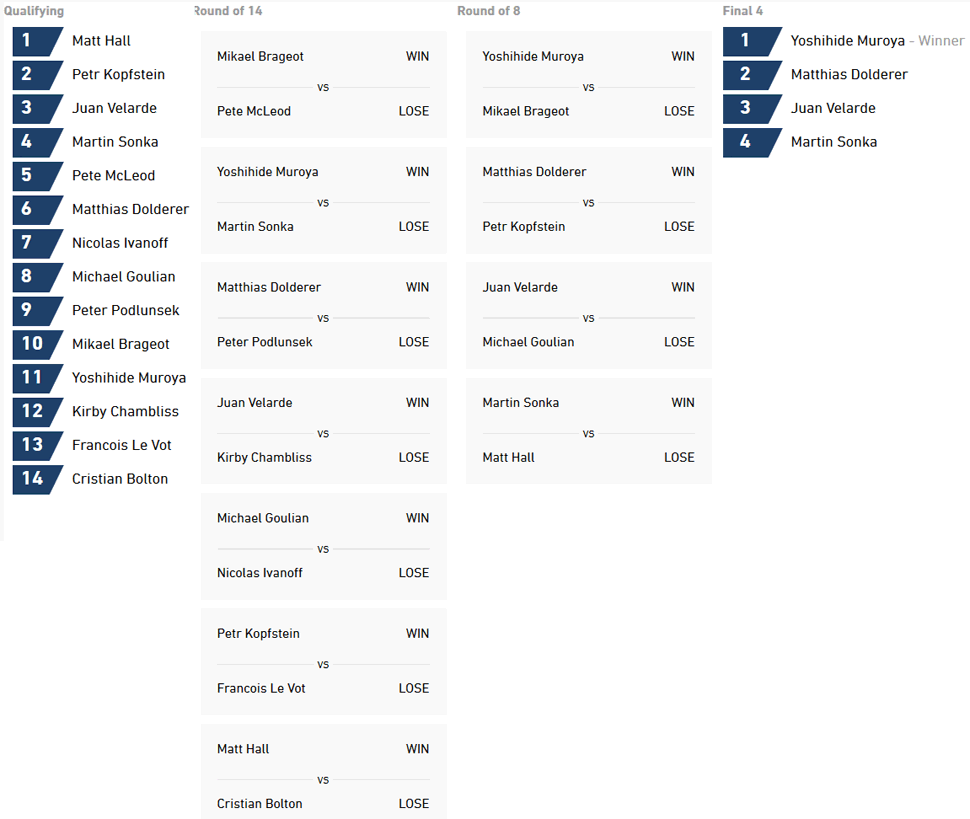 Qualifying

1 Matt Hall
2 Petr Kopfstein
3 Juan Velarde
4 Martin Sonka
5 Pete McLeod
6 Matthias Dolderer
7 Nicolas Ivanoff
8 Michael Goulian
9 Peter Podlunsek
10 Mikael Brageot
11 Yoshihide Muroya
12 Kirby Chambliss
13 Francois Le Vot
14 Cristian Bolton

Round of 14

Mikael Brageot WIN
vs
Pete McLeod LOSE

Yoshihide Muroya WIN
vs
Martin Sonka LOSE

Matthias Dolderer WIN
vs
Peter Podlunsek LOSE

Juan Velarde WIN
vs
Kirby Chambliss LOSE

Michael Goulian WIN
vs
Nicolas Ivanoff LOSE

Petr Kopfstein WIN
vs
Francois Le Vot LOSE

Matt Hall WIN
vs
Cristian Bolton LOSE

Round of 8

Yoshihide Muroya WIN
vs
Mikael Brageot LOSE

Matthias Dolderer WIN
vs
Petr Kopfstein LOSE

Juan Velarde WIN
vs
Michael Goulian LOSE

Martin Sonka WIN
vs
Matt Hall LOSE

Final 4

1 Yoshihide Muroya - Winner
2 Matthias Dolderer
3 Juan Velarde
4 Martin Sonka